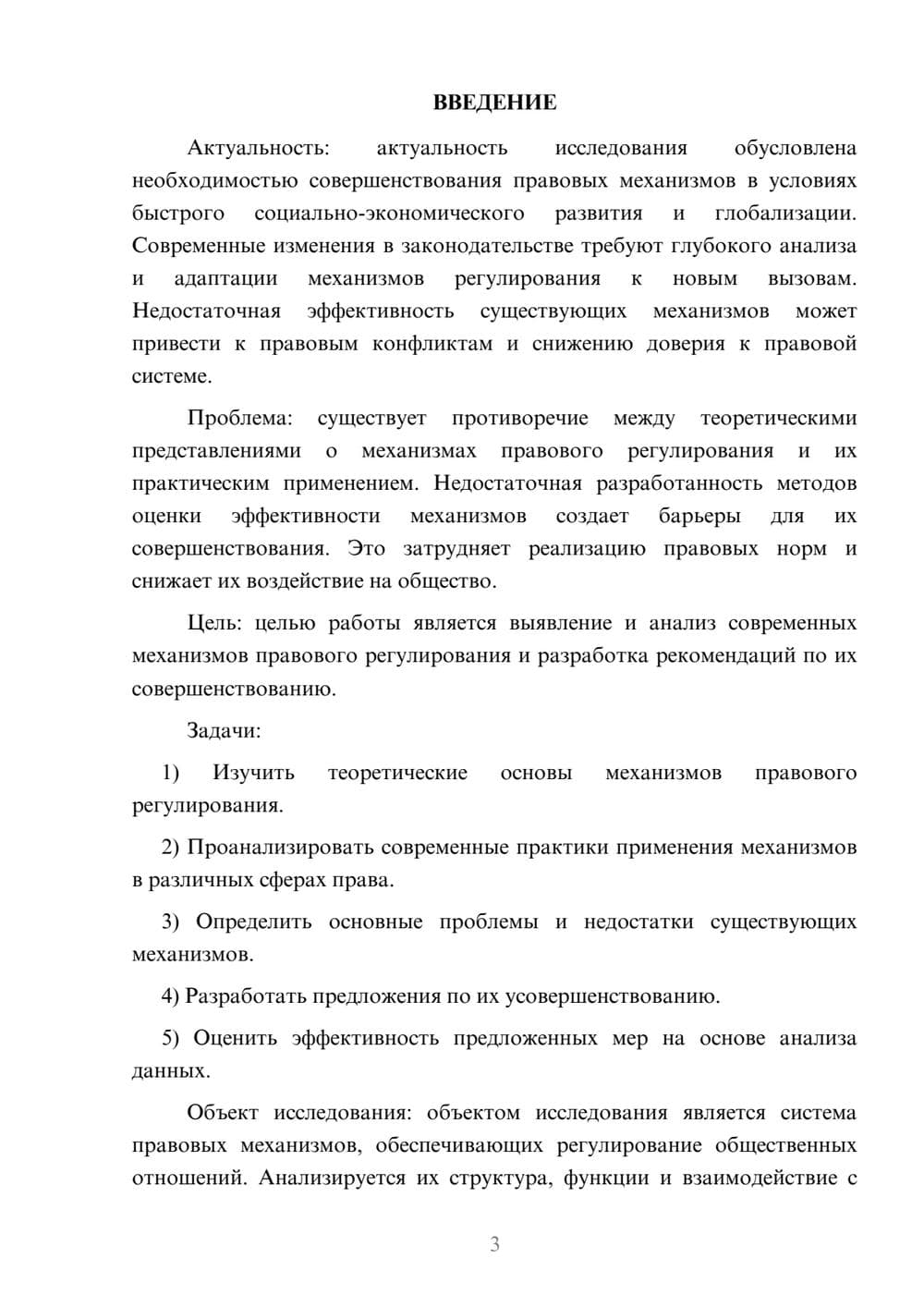 ВВЕДЕНИЕ

Актуальность: актуальность исследования обусловлена необходимостью совершенствования правовых механизмов в условиях быстрого социально-экономического развития и глобализации. Современные изменения в законодательстве требуют глубокого анализа и адаптации механизмов регулирования к новым вызовам. Недостаточная эффективность существующих механизмов может привести к правовым конфликтам и снижению доверия к правовой системе.

Проблема: существует противоречие между теоретическими представлениями о механизмах правового регулирования и их практическим применением. Недостаточная разработанность методов оценки эффективности механизмов создает барьеры для их совершенствования. Это затрудняет реализацию правовых норм и снижает их воздействие на общество.

Цель: целью работы является выявление и анализ современных механизмов правового регулирования и разработка рекомендаций по их совершенствованию.

Задачи:

1) Изучить теоретические основы механизмов правового регулирования.

2) Проанализировать современные практики применения механизмов в различных сферах права.

3) Определить основные проблемы и недостатки существующих механизмов.

4) Разработать предложения по их усовершенствованию.

5) Оценить эффективность предложенных мер на основе анализа данных.

Объект исследования: объектом исследования является система правовых механизмов, обеспечивающих регулирование общественных отношений. Анализируется их структура, функции и взаимодействие с

3